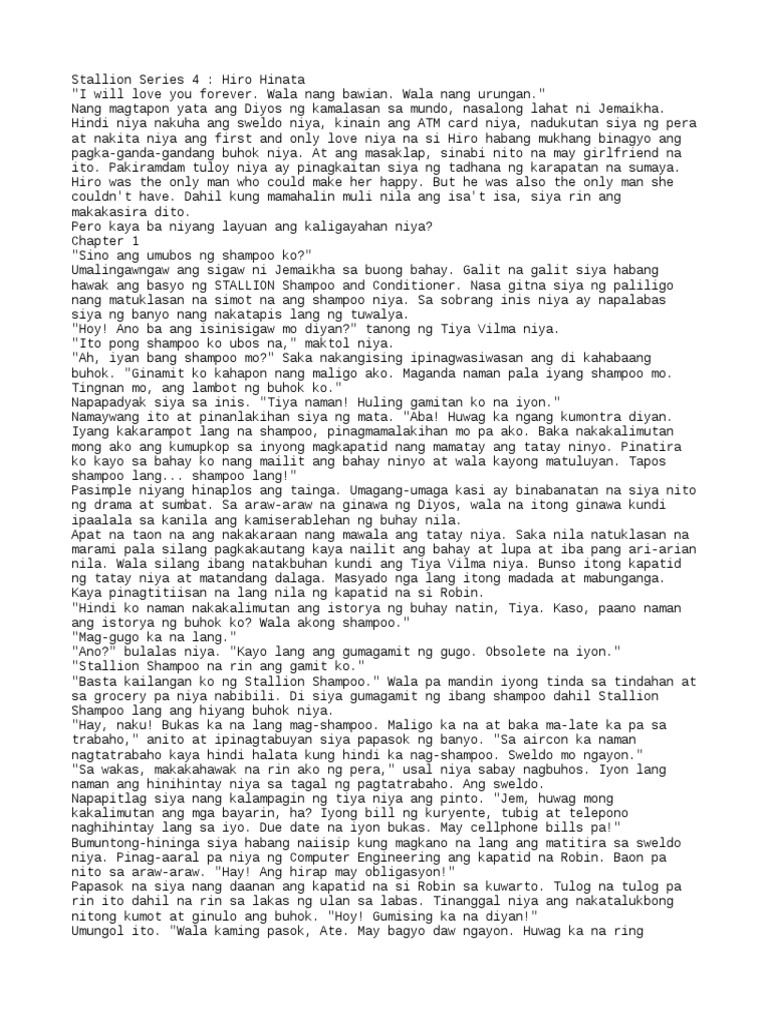 Stallion Series 4 : Hiro Hinata
"I will love you forever. Wala nang bawian. Wala nang urungan."
Nang magtapon yata ang Diyos ng kamalasan sa mundo, nasalong lahat ni Jemaikha. Hindi niya nakuha ang sweldo niya, kinain ang ATM card niya, nadukutan siya ng pera at nakita niya ang first and only love niya na si Hiro habang mukhang binagyo ang pagka-ganda-gandang buhok niya. At ang masaklap, sinabi nito na may girlfriend na ito. Pakiramdam tuloy niya ay pinagkaitan siya ng tadhana ng karapatan na sumaya. Hiro was the only man who could make her happy. But he was also the only man she couldn't have. Dahil kung mamahalin muli nila ang isa't isa, siya rin ang makakasira dito.
Pero kaya ba niyang layuan ang kaligayahan niya?
Chapter 1
"Sino ang umubos ng shampoo ko?"
Umalingawngaw ang sigaw ni Jemaikha sa buong bahay. Galit na galit siya habang hawak ang basyo ng STALLION Shampoo and Conditioner. Nasa gitna siya ng paliligo nang matuklasan na simot na ang shampoo niya. Sa sobrang inis niya ay napalabas siya ng banyo nang nakatapis lang ng tuwalya.
"Hoy! Ano ba ang isinisigaw mo diyan?" tanong ng Tiya Vilma niya.
"Ito pong shampoo ko ubos na," maktol niya.
"Ah, iyan bang shampoo mo?" Saka nakangising ipinagwasiwasan ang di kahabaang buhok. "Ginamit ko kahapon nang maligo ako. Maganda naman pala iyang shampoo mo. Tingnan mo, ang lambot ng buhok ko."
Napapadyak siya sa inis. "Tiya naman! Huling gamitan ko na iyon."
Namaywang ito at pinanlakihan siya ng mata. "Aba! Huwag ka ngang kumontra diyan. Iyang kakarampot lang na shampoo, pinagmamalakihan mo pa ako. Baka nakakalimutan mong ako ang kumupkop sa inyong magkapatid nang mamatay ang tatay ninyo. Pinatira ko kayo sa bahay ko nang mailit ang bahay ninyo at wala kayong matuluyan. Tapos shampoo lang... shampoo lang!"
Pasimple niyang hinaplos ang tainga. Umagang-umaga kasi ay binabanatan na siya nito ng drama at sumbat. Sa araw-araw na ginawa ng Diyos, wala na itong ginawa kundi ipaalala sa kanila ang kamiserablehan ng buhay nila.
Apat na taon na ang nakakaraan nang mawala ang tatay niya. Saka nila natuklasan na marami pala silang pagkakautang kaya nailit ang bahay at lupa at iba pang ari-arian nila. Wala silang ibang natakbuhan kundi ang Tiya Vilma niya. Bunso itong kapatid ng tatay niya at matandang dalaga. Masyado nga lang itong madada at mabunganga. Kaya pinagtitiisan na lang nila ng kapatid na si Robin.
"Hindi ko naman nakakalimutan ang istorya ng buhay natin, Tiya. Kaso, paano naman ang istorya ng buhok ko? Wala akong shampoo."
"Mag-gugo ka na lang."
"Ano?" bulalas niya. "Kayo lang ang gumagamit ng gugo. Obsolete na iyon."
"Stallion Shampoo na rin ang gamit ko."
"Basta kailangan ko ng Stallion Shampoo." Wala pa mandin iyong tinda sa tindahan at sa grocery pa niya nabibili. Di siya gumagamit ng ibang shampoo dahil Stallion Shampoo lang ang hiyang buhok niya.
"Hay, naku! Bukas ka na lang mag-shampoo. Maligo ka na at baka ma-late ka pa sa trabaho," anito at ipinagtabuyan siya papasok ng banyo. "Sa aircon ka naman nagtatrabaho kaya hindi halata kung hindi ka nag-shampoo. Sweldo mo ngayon."
"Sa wakas, makakahawak na rin ako ng pera," usal niya sabay nagbuhos. Iyon lang naman ang hinihintay niya sa tagal ng pagtatrabaho. Ang sweldo.
Napapitlag siya nang kalampagin ng tiya niya ang pinto. "Jem, huwag mong kakalimutan ang mga bayarin, ha? Iyong bill ng kuryente, tubig at telepono naghihintay lang sa iyo. Due date na iyon bukas. May cellphone bills pa!"
Bumuntong-hininga siya habang naiisip kung magkano na lang ang matitira sa sweldo niya. Pinag-aaral pa niya ng Computer Engineering ang kapatid na Robin. Baon pa nito sa araw-araw. "Hay! Ang hirap may obligasyon!"
Papasok na siya nang daanan ang kapatid na si Robin sa kuwarto. Tulog na tulog pa rin ito dahil na rin sa lakas ng ulan sa labas. Tinanggal niya ang nakatalukbong nitong kumot at ginulo ang buhok. "Hoy! Gumising ka na diyan!"
Umungol ito. "Wala kaming pasok, Ate. May bagyo daw ngayon. Huwag ka na ring